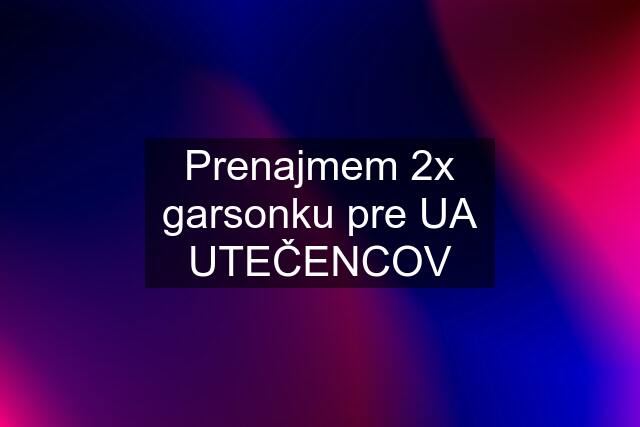 Prenajmem 2x garsonku pre UA UTEČENCOV